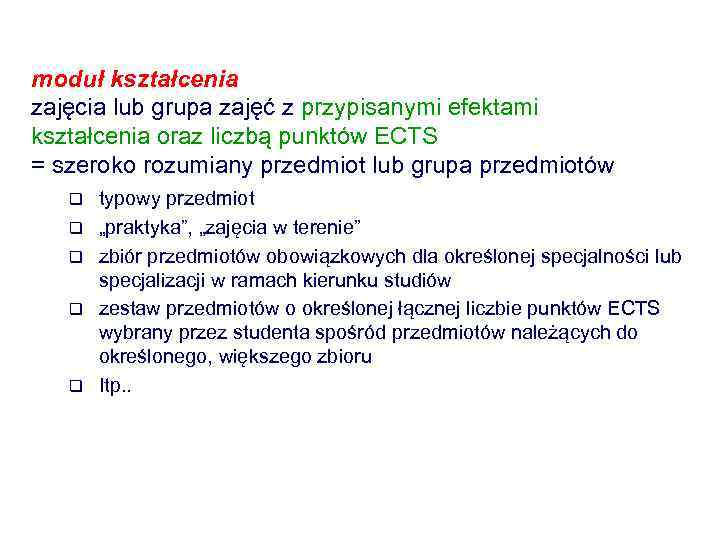 moduł kształcenia
zajęcia lub grupa zajęć z przypisanymi efektami kształcenia oraz liczbą punktów ECTS
= szeroko rozumiany przedmiot lub grupa przedmiotów

❑ typowy przedmiot
❑ „praktyka”, „zajęcia w terenie”
❑ zbiór przedmiotów obowiązkowych dla określonej specjalności lub specjalizacji w ramach kierunku studiów
❑ zestaw przedmiotów o określonej łącznej liczbie punktów ECTS wybrany przez studenta spośród przedmiotów należących do określonego, większego zbioru
❑ Itp..